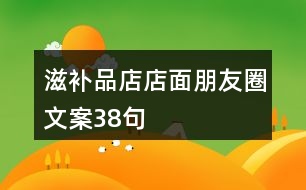 滋补品店店面朋友圈文案38句